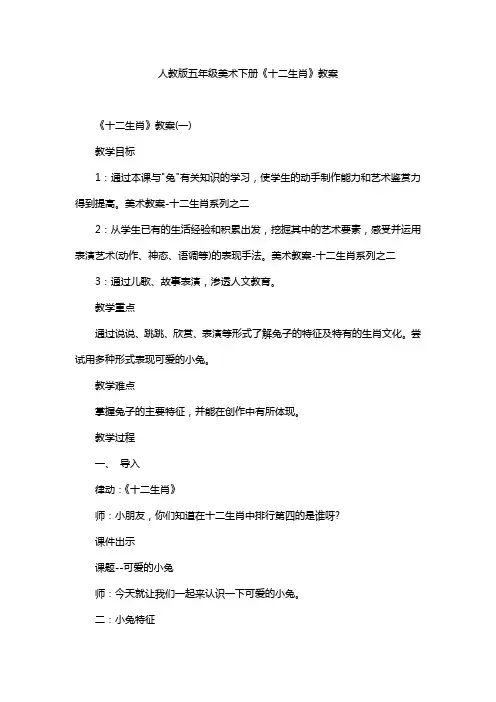 人教版五年级美术下册《十二生肖》教案

《十二生肖》教案(一)

教学目标

1：通过本课与"兔"有关知识的学习，使学生的动手制作能力和艺术鉴赏力得到提高。美术教案-十二生肖系列之二

2：从学生已有的生活经验和积累出发，挖掘其中的艺术要素，感受并运用表演艺术(动作、神态、语调等)的表现手法。美术教案-十二生肖系列之二

3：通过儿歌、故事表演，渗透人文教育。

教学重点

通过说说、跳跳、欣赏、表演等形式了解兔子的特征及特有的生肖文化。尝试用多种形式表现可爱的小兔。

教学难点

掌握兔子的主要特征，并能在创作中有所体现。

教学过程

一、 导入

律动：《十二生肖》

师：小朋友，你们知道在十二生肖中排行第四的是谁呀?

课件出示

课题--可爱的小兔

师：今天就让我们一起来认识一下可爱的小兔。

二：小兔特征